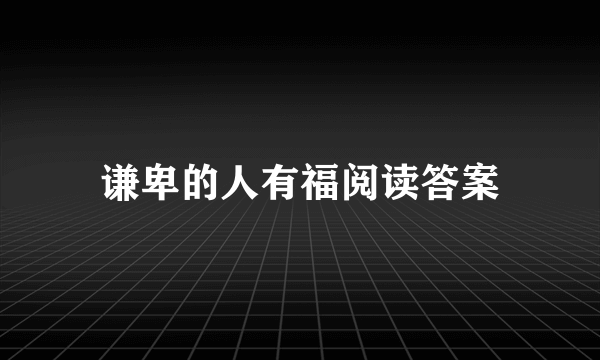 谦卑的人有福阅读答案